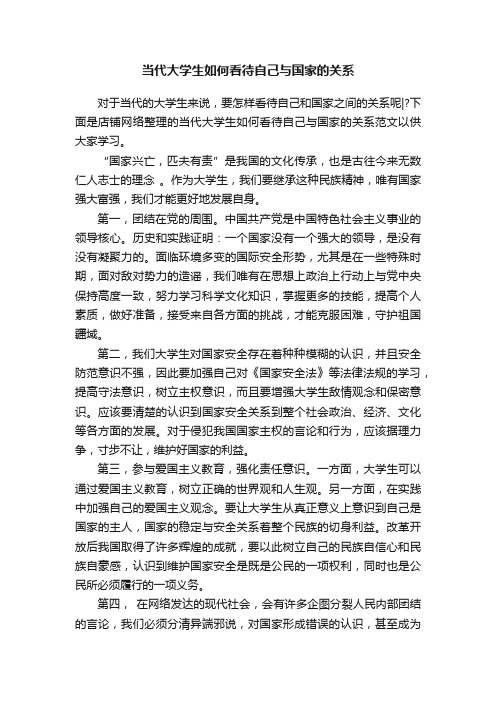 当代大学生如何看待自己与国家的关系

对于当代的大学生来说，要怎样看待自己和国家之间的关系呢|?下面是店铺网络整理的当代大学生如何看待自己与国家的关系范文以供大家学习。

“国家兴亡，匹夫有责”是我国的文化传承，也是古往今来无数仁人志士的理念 。作为大学生，我们要继承这种民族精神，唯有国家强大富强，我们才能更好地发展自身。

第一，团结在党的周围。中国共产党是中国特色社会主义事业的领导核心。历史和实践证明：一个国家没有一个强大的领导，是没有没有凝聚力的。面临环境多变的国际安全形势，尤其是在一些特殊时期，面对敌对势力的造谣，我们唯有在思想上政治上行动上与党中央保持高度一致，努力学习科学文化知识，掌握更多的技能，提高个人素质，做好准备，接受来自各方面的挑战，才能克服困难，守护祖国疆域。

第二，我们大学生对国家安全存在着种种模糊的认识，并且安全防范意识不强，因此要加强自己对《国家安全法》等法律法规的学习，提高守法意识，树立主权意识，而且要增强大学生敌情观念和保密意识。应该要清楚的认识到国家安全关系到整个社会政治、经济、文化等各方面的发展。对于侵犯我国国家主权的言论和行为，应该据理力争，寸步不让，维护好国家的利益。

第三，参与爱国主义教育，强化责任意识。一方面，大学生可以通过爱国主义教育，树立正确的世界观和人生观。另一方面，在实践中加强自己的爱国主义观念。要让大学生从真正意义上意识到自己是国家的主人，国家的稳定与安全关系着整个民族的切身利益。改革开放后我国取得了许多辉煌的成就，要以此树立自己的民族自信心和民族自豪感，认识到维护国家安全是既是公民的一项权利，同时也是公民所必须履行的一项义务。

第四， 在网络发达的现代社会，会有许多企图分裂人民内部团结的言论，我们必须分清异端邪说，对国家形成错误的认识，甚至成为